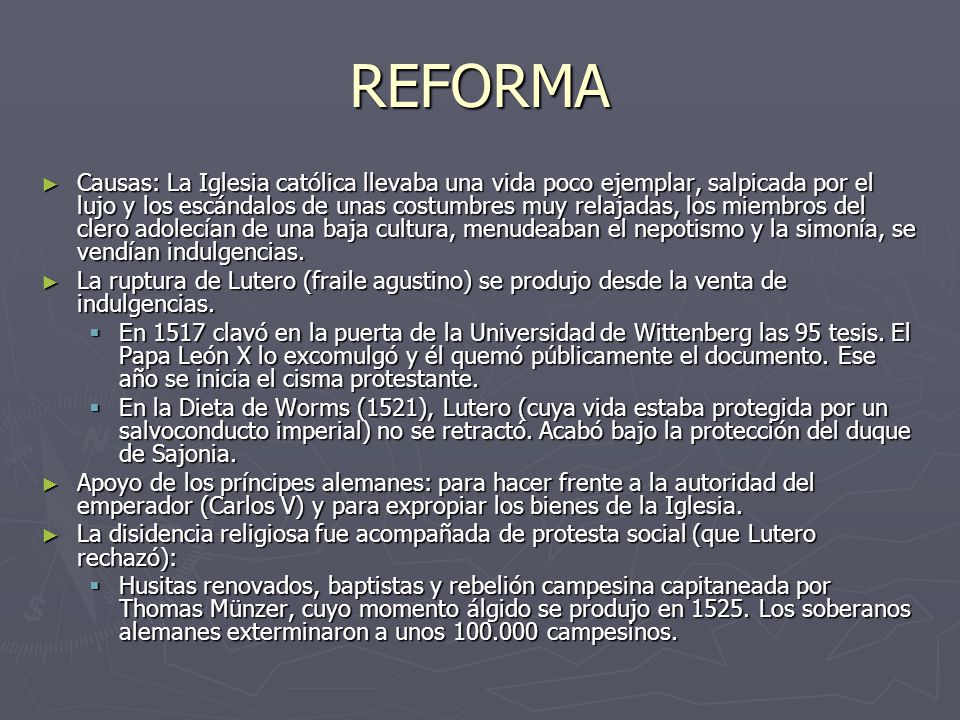 REFORMA

► Causas: La Iglesia católica llevaba una vida poco ejemplar, salpicada por el lujo y los escándalos de unas costumbres muy relajadas, los miembros del clero adolecían de una baja cultura, menudeaban el nepotismo y la simonía, se vendían indulgencias.
► La ruptura de Lutero (fraile agustino) se produjo desde la venta de indulgencias.
▪ En 1517 clavó en la puerta de la Universidad de Wittenberg las 95 tesis. El Papa León X lo excomulgó y él quemó públicamente el documento. Ese año se inicia el cisma protestante.
▪ En la Dieta de Worms (1521), Lutero (cuya vida estaba protegida por un salvoconducto imperial) no se retractó. Acabó bajo la protección del duque de Sajonia.
► Apoyo de los príncipes alemanes: para hacer frente a la autoridad del emperador (Carlos V) y para expropiar los bienes de la Iglesia.
► La disidencia religiosa fue acompañada de protesta social (que Lutero rechazó):
▪ Husitas renovados, baptistas y rebelión campesina capitaneada por Thomas Münzer, cuyo momento álgido se produjo en 1525. Los soberanos alemanes exterminaron a unos 100.000 campesinos.